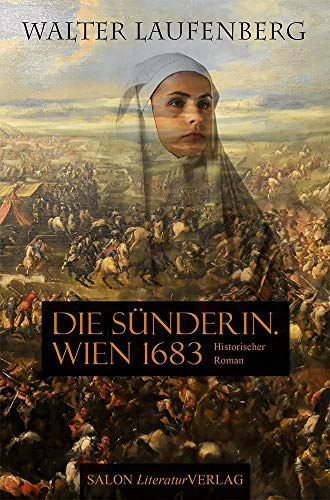 WALTER LAUFENBERG

DIE SÜNDERIN.
WIEN 1683

Historischer Roman

SALON LiteraturVERLAG